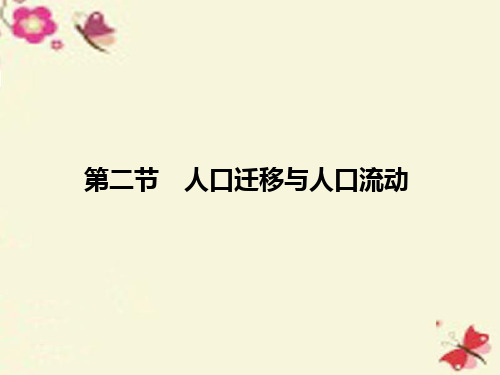 第二节　人口迁移与人口流动